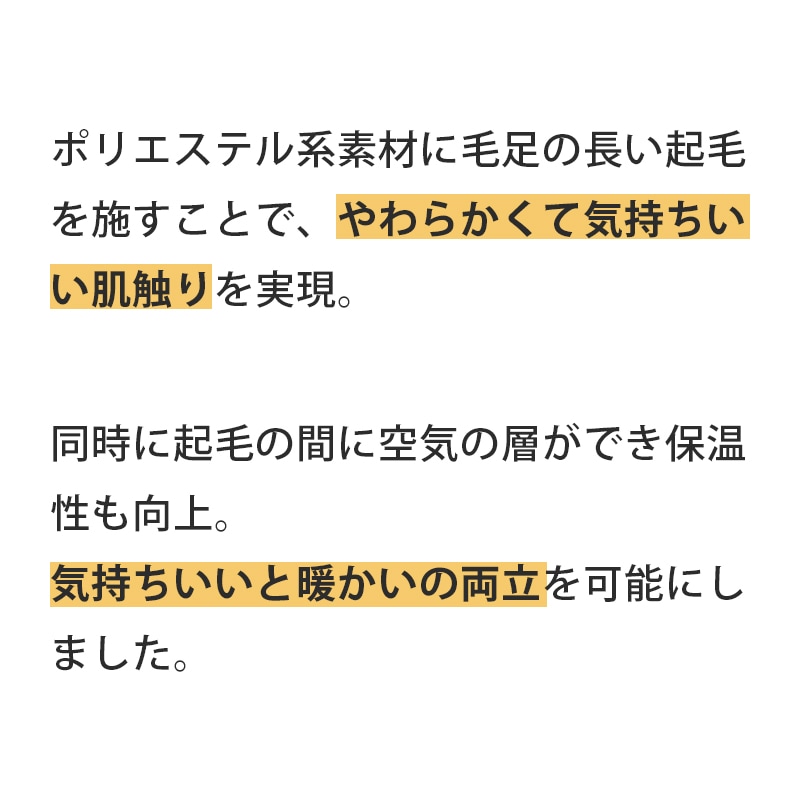 ポリエステル系素材に毛足の長い起毛を施すことで、やわらかくて気持ちいい肌触りを実現。

同時に起毛の間に空気の層ができ保温性も向上。
気持ちいいと暖かいの両立を可能にしました。